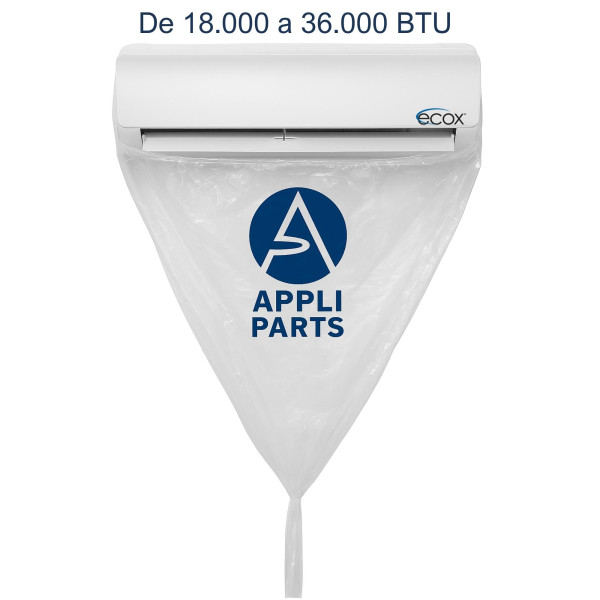 De 18.000 a 36.000 BTU

ecox

APPLI
PARTS